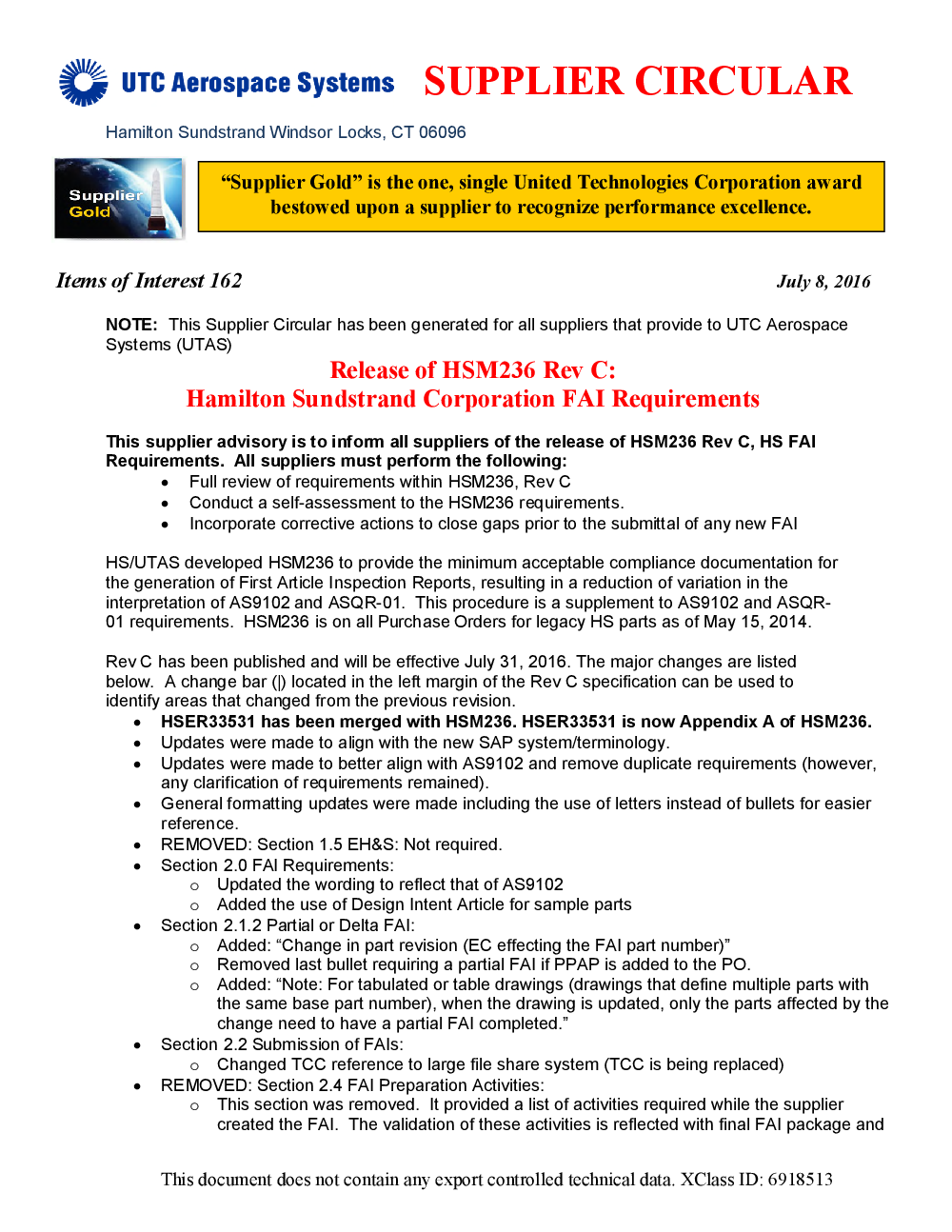 UTC Aerospace Systems SUPPLIER CIRCULAR

Hamilton Sundstrand Windsor Locks, CT 06096

Supplier Gold

"Supplier Gold" is the one, single United Technologies Corporation award bestowed upon a supplier to recognize performance excellence.

Items of Interest 162

July 8, 2016

NOTE: This Supplier Circular has been generated for all suppliers that provide to UTC Aerospace Systems (UTAS)

Release of HSM236 Rev C:
Hamilton Sundstrand Corporation FAI Requirements

This supplier advisory is to inform all suppliers of the release of HSM236 Rev C, HS FAI Requirements. All suppliers must perform the following:
• Full review of requirements within HSM236, Rev C
• Conduct a self-assessment to the HSM236 requirements.
• Incorporate corrective actions to close gaps prior to the submittal of any new FAI

HS/UTAS developed HSM236 to provide the minimum acceptable compliance documentation for the generation of First Article Inspection Reports, resulting in a reduction of variation in the interpretation of AS9102 and ASQR-01. This procedure is a supplement to AS9102 and ASQR-01 requirements. HSM236 is on all Purchase Orders for legacy HS parts as of May 15, 2014.

Rev C has been published and will be effective July 31, 2016. The major changes are listed below. A change bar (|) located in the left margin of the Rev C specification can be used to identify areas that changed from the previous revision.
• HSER33531 has been merged with HSM236. HSER33531 is now Appendix A of HSM236.
• Updates were made to align with the new SAP system/terminology.
• Updates were made to better align with AS9102 and remove duplicate requirements (however, any clarification of requirements remained).
• General formatting updates were made including the use of letters instead of bullets for easier reference.
• REMOVED: Section 1.5 EH&S: Not required.
• Section 2.0 FAI Requirements:
 o Updated the wording to reflect that of AS9102
 o Added the use of Design Intent Article for sample parts
• Section 2.1.2 Partial or Delta FAI:
 o Added: "Change in part revision (EC effecting the FAI part number)"
 o Removed last bullet requiring a partial FAI if PPAP is added to the PO.
 o Added: "Note: For tabulated or table drawings (drawings that define multiple parts with the same base part number), when the drawing is updated, only the parts affected by the change need to have a partial FAI completed."
• Section 2.2 Submission of FAIs:
 o Changed TCC reference to large file share system (TCC is being replaced)
• REMOVED: Section 2.4 FAI Preparation Activities:
 o This section was removed. It provided a list of activities required while the supplier created the FAI. The validation of these activities is reflected with final FAI package and

This document does not contain any export controlled technical data. XClass ID: 6918513